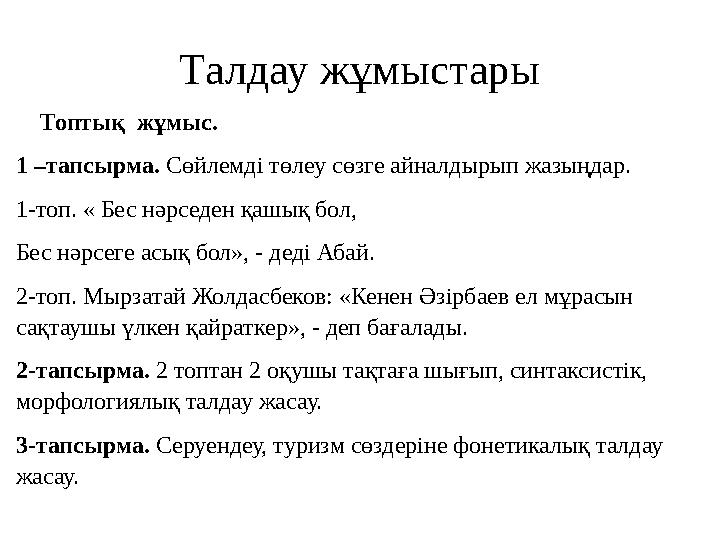 Талдау жұмыстары

Топтық жұмыс.

1 –тапсырма. Сөйлемді төлеу сөзге айналдырып жазыңдар.

1-топ. « Бес нәрседен қашық бол,

Бес нәрсеге асық бол», - деді Абай.

2-топ. Мырзатай Жолдасбеков: «Кенен Әзірбаев ел мұрасын сақтаушы үлкен қайраткер», - деп бағалады.

2-тапсырма. 2 топтан 2 оқушы тақтаға шығып, синтаксистік, морфологиялық талдау жасау.

3-тапсырма. Серуендеу, туризм сөздеріне фонетикалық талдау жасау.